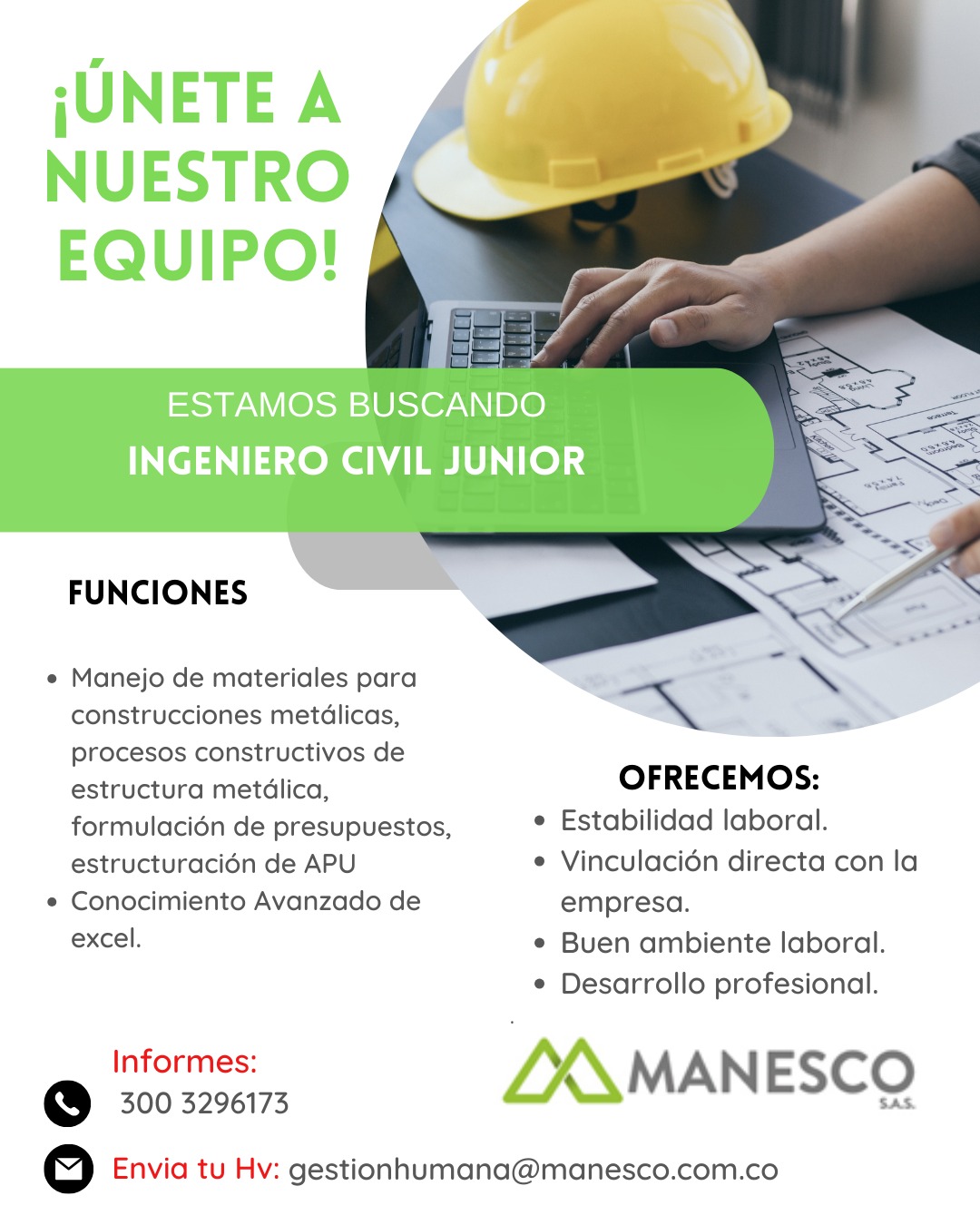 ¡ÚNETE A NUESTRO EQUIPO!

ESTAMOS BUSCANDO
INGENIERO CIVIL JUNIOR

FUNCIONES

- Manejo de materiales para construcciones metálicas, procesos constructivos de estructura metálica, formulación de presupuestos, estructuración de APU
- Conocimiento Avanzado de excel.

OFRECEMOS:
- Estabilidad laboral.
- Vinculación directa con la empresa.
- Buen ambiente laboral.
- Desarrollo profesional.

Informes:
300 3296173

MANESCO S.A.S.

Envia tu Hv: gestionhumana@manesco.com.co